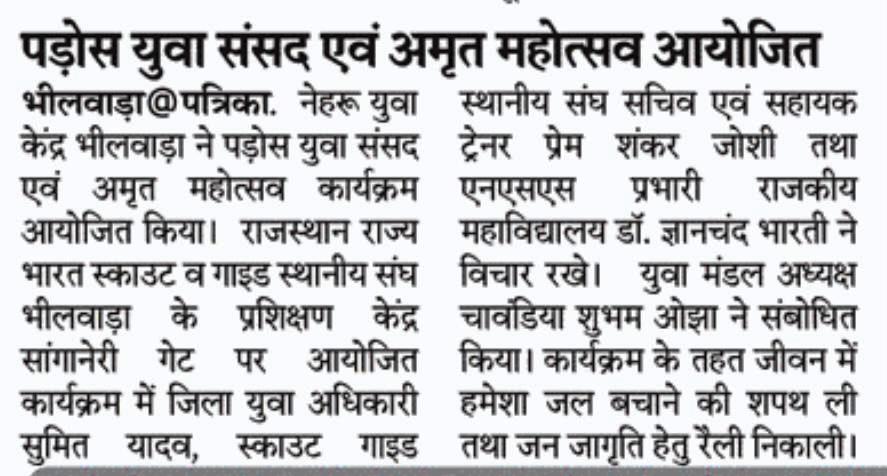 पड़ोस युवा संसद एवं अमृत महोत्सव आयोजित

भीलवाड़ा@पत्रिका. नेहरू युवा केंद्र भीलवाड़ा ने पड़ोस युवा संसद एवं अमृत महोत्सव कार्यक्रम आयोजित किया। राजस्थान राज्य भारत स्काउट व गाइड स्थानीय संघ भीलवाड़ा के प्रशिक्षण केंद्र सांगानेरी गेट पर आयोजित कार्यक्रम में जिला युवा अधिकारी सुमित यादव, स्काउट गाइड स्थानीय संघ सचिव एवं सहायक ट्रेनर प्रेम शंकर जोशी तथा एनएसएस प्रभारी राजकीय महाविद्यालय डॉ. ज्ञानचंद भारती ने विचार रखे। युवा मंडल अध्यक्ष चावंडिया शुभम ओझा ने संबोधित किया। कार्यक्रम के तहत जीवन में हमेशा जल बचाने की शपथ ली तथा जन जागृति हेतु रैली निकाली।